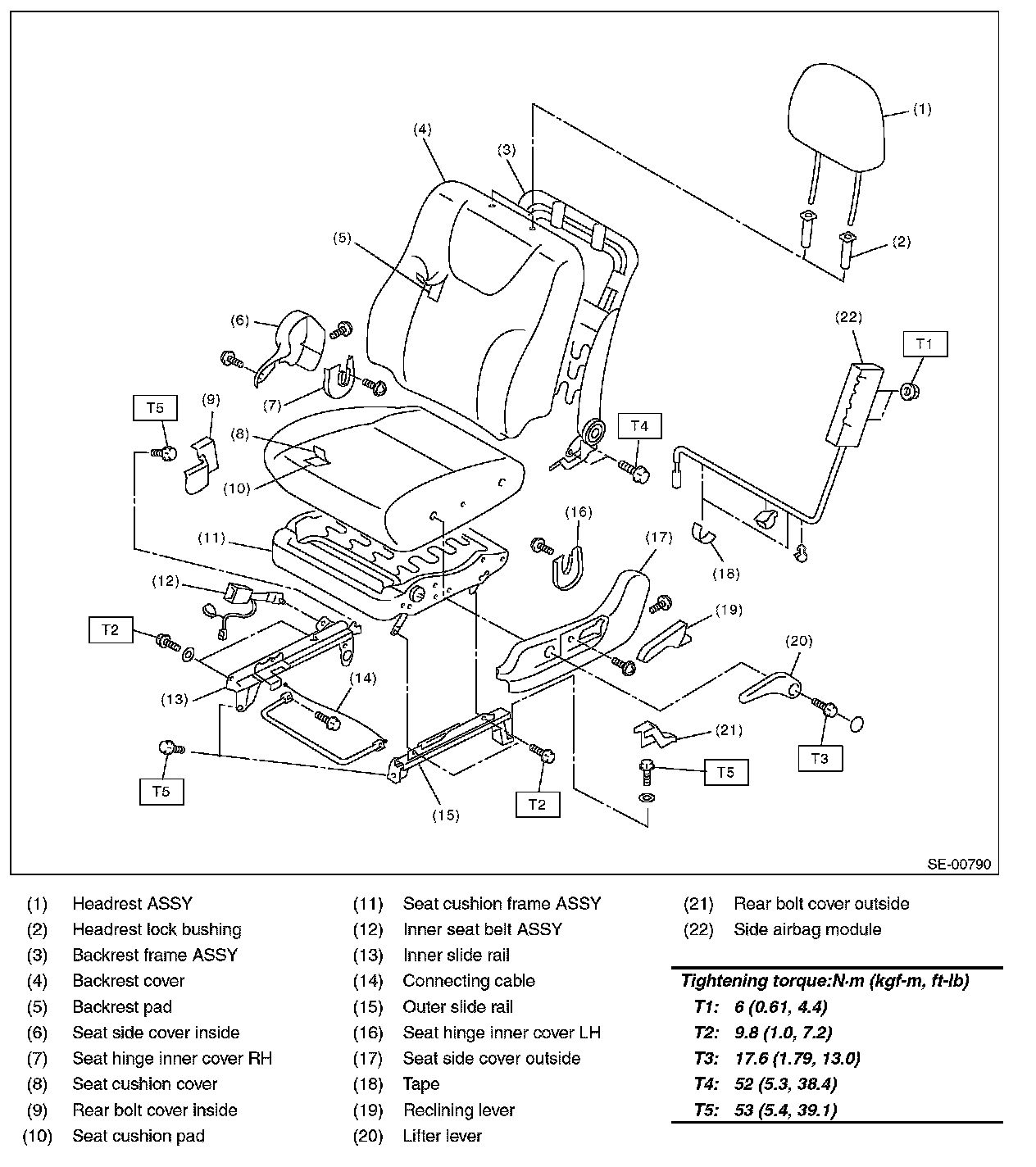 (1)
(2)
(3)
(4)
(5)
(6)
(7)
(8)
(9)
(10)
(11)
(12)
(13)
(14)
(15)
(16)
(17)
(18)
(19)
(20)
(21)
(22)
T1
T2
T2
T3
T4
T5
T5
T5
SE-00790

(1) Headrest ASSY
(2) Headrest lock bushing
(3) Backrest frame ASSY
(4) Backrest cover
(5) Backrest pad
(6) Seat side cover inside
(7) Seat hinge inner cover RH
(8) Seat cushion cover
(9) Rear bolt cover inside
(10) Seat cushion pad

(11) Seat cushion frame ASSY
(12) Inner seat belt ASSY
(13) Inner slide rail
(14) Connecting cable
(15) Outer slide rail
(16) Seat hinge inner cover LH
(17) Seat side cover outside
(18) Tape
(19) Reclining lever
(20) Lifter lever

(21) Rear bolt cover outside
(22) Side airbag module

Tightening torque:N·m (kgf-m, ft-lb)
T1: 6 (0.61, 4.4)
T2: 9.8 (1.0, 7.2)
T3: 17.6 (1.79, 13.0)
T4: 52 (5.3, 38.4)
T5: 53 (5.4, 39.1)